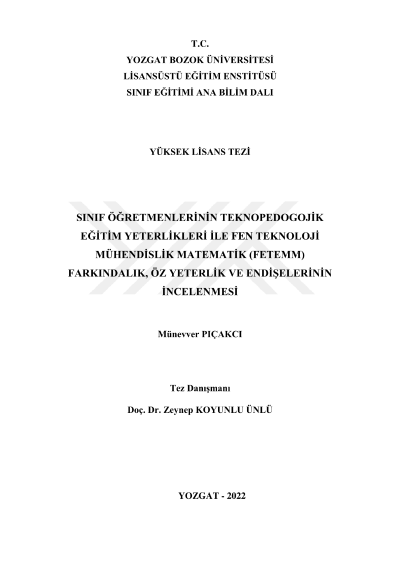 T.C.
YOZGAT BOZOK ÜNİVERSİTESİ
LİSANSÜSTÜ EĞİTİM ENSTİTÜSÜ
SINIF EĞİTİMİ ANA BİLİM DALI

YÜKSEK LİSANS TEZİ

SINIF ÖĞRETMENLERİNİN TEKNOPEDOGOJİK EĞİTİM YETERLİKLERİ İLE FEN TEKNOLOJİ MÜHENDİSLİK MATEMATİK (FETEMM) FARKINDALIK, ÖZ YETERLİK VE ENDİŞELERİNİN İNCELENMESİ

Münevver PIÇAKCI

Tez Danışmanı

Doç. Dr. Zeynep KOYUNLU ÜNLÜ

YOZGAT - 2022